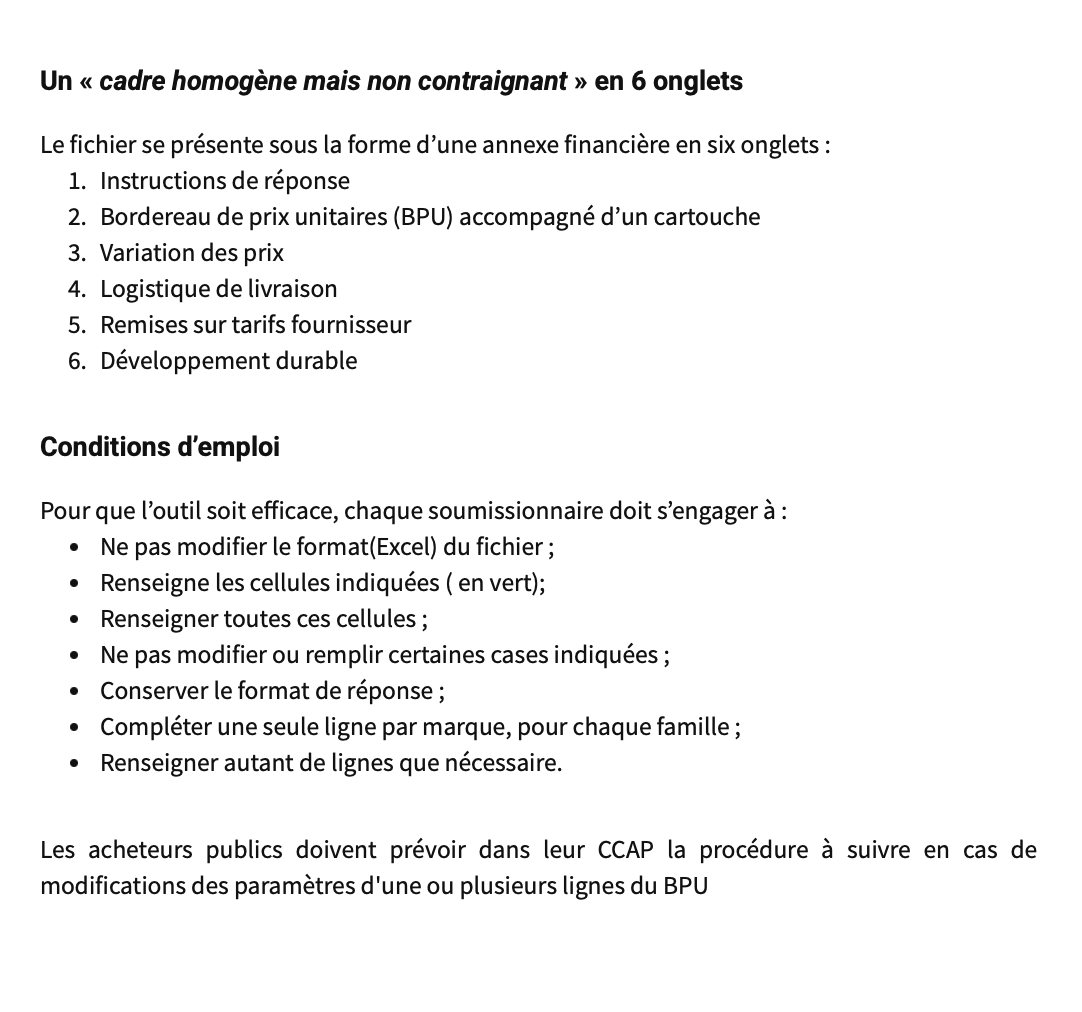 Un « cadre homogène mais non contraignant » en 6 onglets

Le fichier se présente sous la forme d'une annexe financière en six onglets :
1. Instructions de réponse
2. Bordereau de prix unitaires (BPU) accompagné d'un cartouche
3. Variation des prix
4. Logistique de livraison
5. Remises sur tarifs fournisseur
6. Développement durable

Conditions d'emploi

Pour que l'outil soit efficace, chaque soumissionnaire doit s'engager à :
• Ne pas modifier le format(Excel) du fichier ;
• Renseigne les cellules indiquées ( en vert);
• Renseigner toutes ces cellules ;
• Ne pas modifier ou remplir certaines cases indiquées ;
• Conserver le format de réponse ;
• Compléter une seule ligne par marque, pour chaque famille ;
• Renseigner autant de lignes que nécessaire.

Les acheteurs publics doivent prévoir dans leur CCAP la procédure à suivre en cas de modifications des paramètres d'une ou plusieurs lignes du BPU